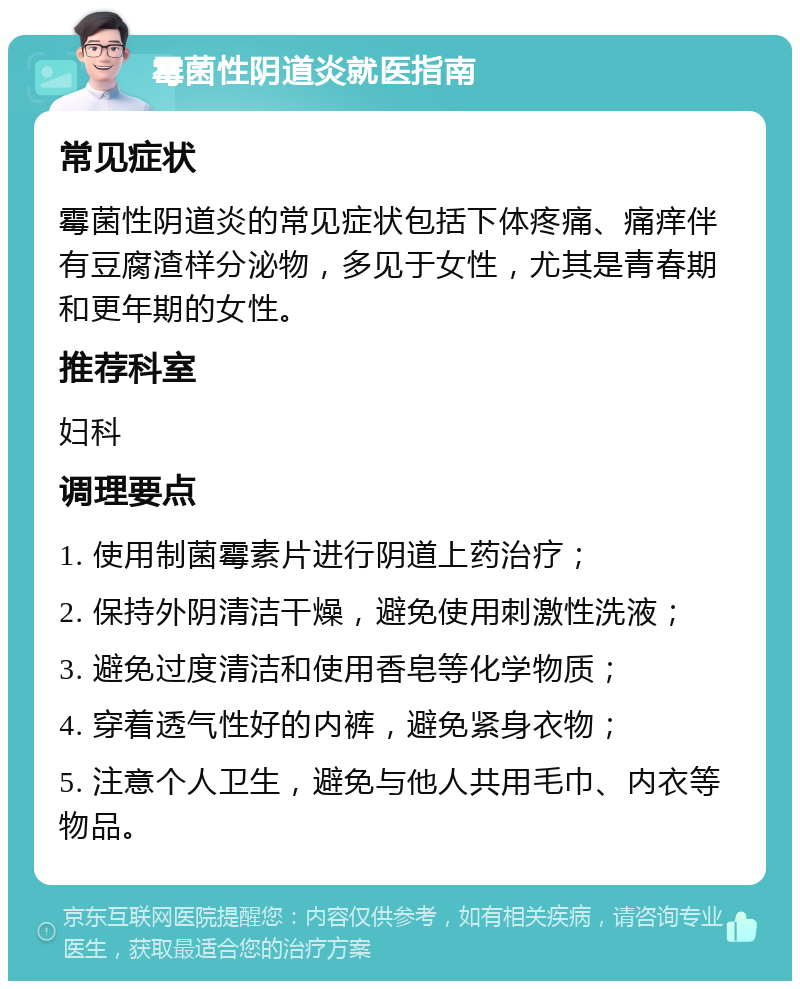 霉菌性阴道炎就医指南

常见症状

霉菌性阴道炎的常见症状包括下体疼痛、痛痒伴有豆腐渣样分泌物，多见于女性，尤其是青春期和更年期的女性。

推荐科室

妇科

调理要点

1. 使用制菌霉素片进行阴道上药治疗；

2. 保持外阴清洁干燥，避免使用刺激性洗液；

3. 避免过度清洁和使用香皂等化学物质；

4. 穿着透气性好的内裤，避免紧身衣物；

5. 注意个人卫生，避免与他人共用毛巾、内衣等物品。

京东互联网医院提醒您：内容仅供参考，如有相关疾病，请咨询专业医生，获取最适合您的治疗方案